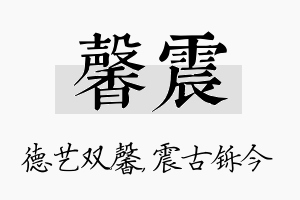 馨震

德艺双馨，震古铄今